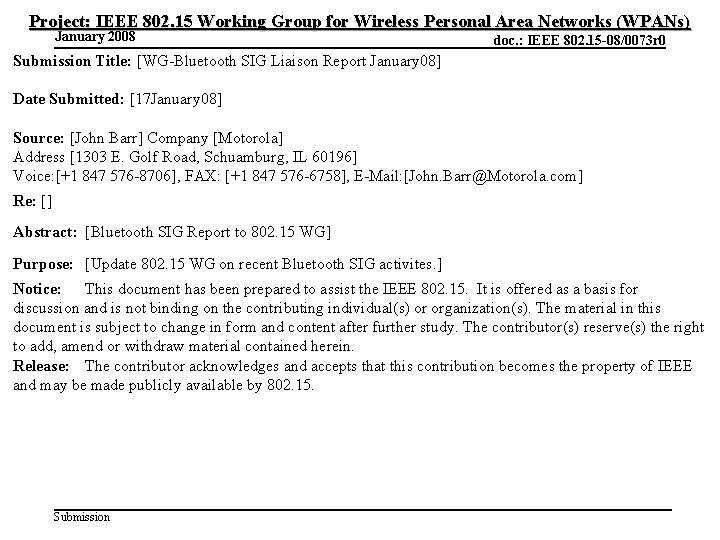 Project: IEEE 802.15 Working Group for Wireless Personal Area Networks (WPANs)

January 2008

doc.: IEEE 802.15-08/0073r0

Submission Title: [WG-Bluetooth SIG Liaison Report January08]

Date Submitted: [17January08]

Source: [John Barr] Company [Motorola]
Address [1303 E. Golf Road, Schuamburg, IL 60196]
Voice:[+1 847 576-8706], FAX: [+1 847 576-6758], E-Mail:[John.Barr@Motorola.com]

Re: []

Abstract: [Bluetooth SIG Report to 802.15 WG]

Purpose: [Update 802.15 WG on recent Bluetooth SIG activites.]

Notice: This document has been prepared to assist the IEEE 802.15. It is offered as a basis for discussion and is not binding on the contributing individual(s) or organization(s). The material in this document is subject to change in form and content after further study. The contributor(s) reserve(s) the right to add, amend or withdraw material contained herein.

Release: The contributor acknowledges and accepts that this contribution becomes the property of IEEE and may be made publicly available by 802.15.

Submission